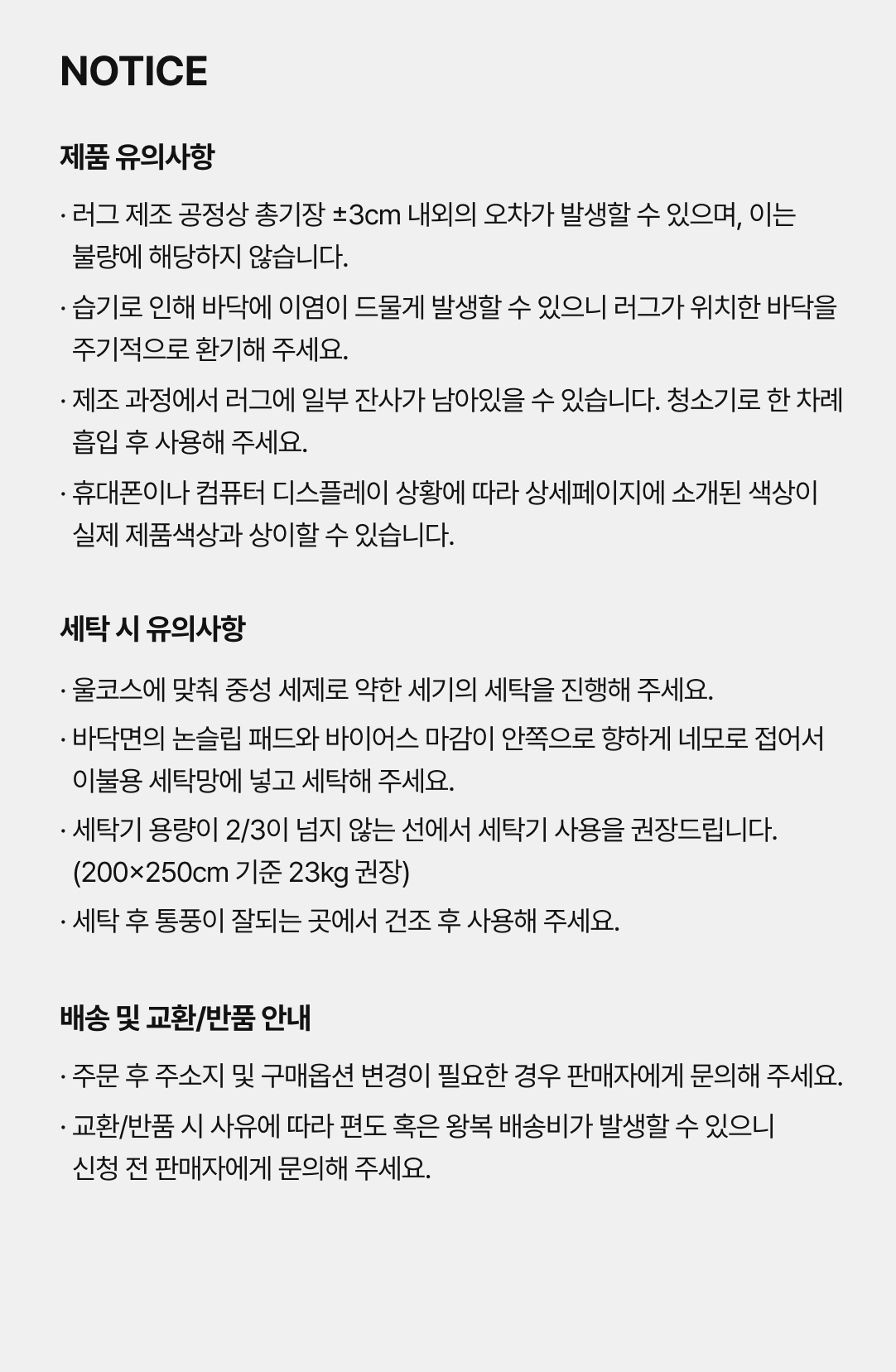 NOTICE

제품 유의사항

· 러그 제조 공정상 총기장 ±3cm 내외의 오차가 발생할 수 있으며, 이는 불량에 해당하지 않습니다.

· 습기로 인해 바닥에 이염이 드물게 발생할 수 있으니 러그가 위치한 바닥을 주기적으로 환기해 주세요.

· 제조 과정에서 러그에 일부 잔사가 남아있을 수 있습니다. 청소기로 한 차례 흡입 후 사용해 주세요.

· 휴대폰이나 컴퓨터 디스플레이 상황에 따라 상세페이지에 소개된 색상이 실제 제품색상과 상이할 수 있습니다.

세탁 시 유의사항

· 울코스에 맞춰 중성 세제로 약한 세기의 세탁을 진행해 주세요.

· 바닥면의 논슬립 패드와 바이어스 마감이 안쪽으로 향하게 네모로 접어서 이불용 세탁망에 넣고 세탁해 주세요.

· 세탁기 용량이 2/3이 넘지 않는 선에서 세탁기 사용을 권장드립니다. (200×250cm 기준 23kg 권장)

· 세탁 후 통풍이 잘되는 곳에서 건조 후 사용해 주세요.

배송 및 교환/반품 안내

· 주문 후 주소지 및 구매옵션 변경이 필요한 경우 판매자에게 문의해 주세요.

· 교환/반품 시 사유에 따라 편도 혹은 왕복 배송비가 발생할 수 있으니 신청 전 판매자에게 문의해 주세요.